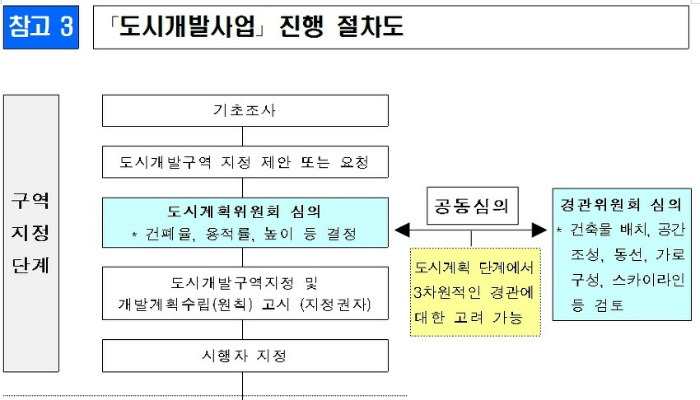 참고 3

「도시개발사업」 진행 절차도

구역 지정 단계

기초조사

도시개발구역 지정 제안 또는 요청

도시계획위원회 심의
* 건폐율, 용적률, 높이 등 결정

도시개발구역지정 및 개발계획수립(원칙) 고시 (지정권자)

시행자 지정

공동심의

도시계획 단계에서 3차원적인 경관에 대한 고려 가능

경관위원회 심의
* 건축물 배치, 공간 조성, 동선, 가로 구성, 스카이라인 등 검토